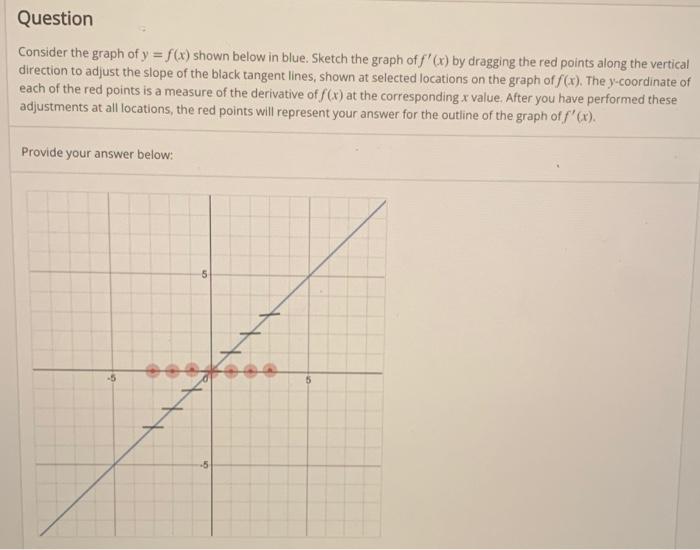 Question

Consider the graph of $y = f(x)$ shown below in blue. Sketch the graph of $f'(x)$ by dragging the red points along the vertical direction to adjust the slope of the black tangent lines, shown at selected locations on the graph of $f(x)$. The $y$-coordinate of each of the red points is a measure of the derivative of $f(x)$ at the corresponding $x$ value. After you have performed these adjustments at all locations, the red points will represent your answer for the outline of the graph of $f'(x)$.

Provide your answer below:

5
-5
0
5
-5